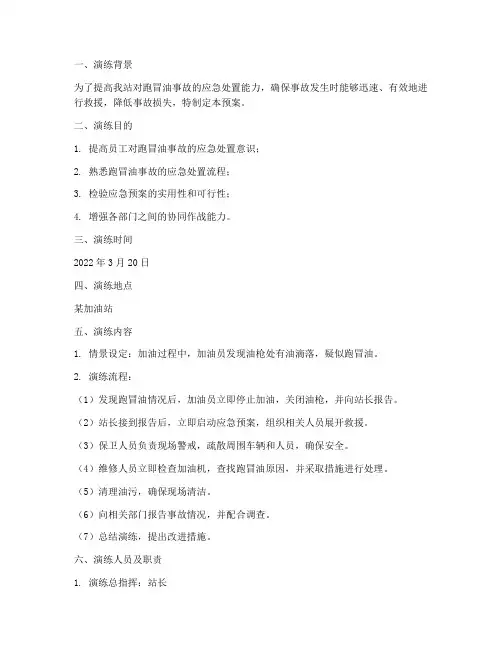 一、演练背景

为了提高我站对跑冒油事故的应急处置能力，确保事故发生时能够迅速、有效地进行救援，降低事故损失，特制定本预案。

二、演练目的

1. 提高员工对跑冒油事故的应急处置意识；

2. 熟悉跑冒油事故的应急处置流程；

3. 检验应急预案的实用性和可行性；

4. 增强各部门之间的协同作战能力。

三、演练时间

2022 年 3 月 20 日

四、演练地点

某加油站

五、演练内容

1. 情景设定：加油过程中，加油员发现油枪处有油滴落，疑似跑冒油。

2. 演练流程：

（1）发现跑冒油情况后，加油员立即停止加油，关闭油枪，并向站长报告。

（2）站长接到报告后，立即启动应急预案，组织相关人员展开救援。

（3）保卫人员负责现场警戒，疏散周围车辆和人员，确保安全。

（4）维修人员立即检查加油机，查找跑冒油原因，并采取措施进行处理。

（5）清理油污，确保现场清洁。

（6）向相关部门报告事故情况，并配合调查。

（7）总结演练，提出改进措施。

六、演练人员及职责

1. 演练总指挥：站长